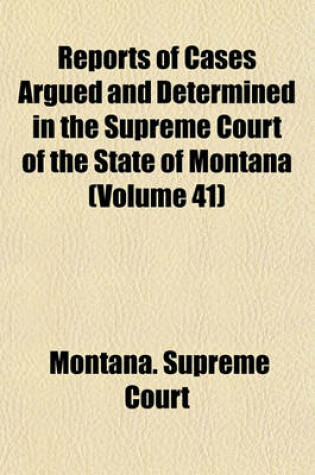 Reports of Cases Argued and Determined in the Supreme Court of the State of Montana (Volume 41)

Montana. Supreme Court